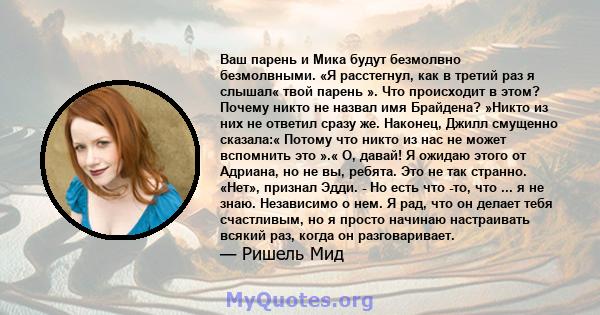 Ваш парень и Мика будут безмолвно безмолвными. «Я расстегнул, как в третий раз я слышал« твой парень ». Что происходит в этом? Почему никто не назвал имя Брайдена? »Никто из них не ответил сразу же. Наконец, Джилл смущенно сказала:« Потому что никто из нас не может вспомнить это ».« О, давай! Я ожидаю этого от Адриана, но не вы, ребята. Это не так странно. «Нет», признал Эдди. - Но есть что -то, что ... я не знаю. Независимо о нем. Я рад, что он делает тебя счастливым, но я просто начинаю настраивать всякий раз, когда он разговаривает.

— Ришель Мид

MyQuotes.org